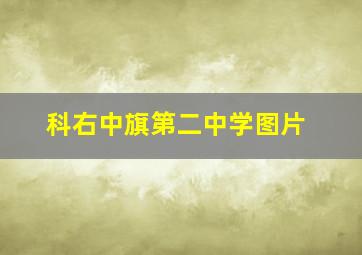 科右中旗第二中学图片